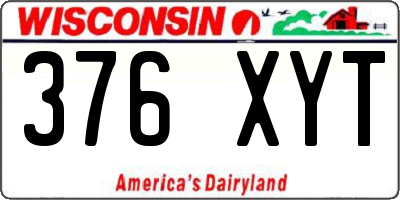 WISCONSIN

376 XYT

America's Dairyland